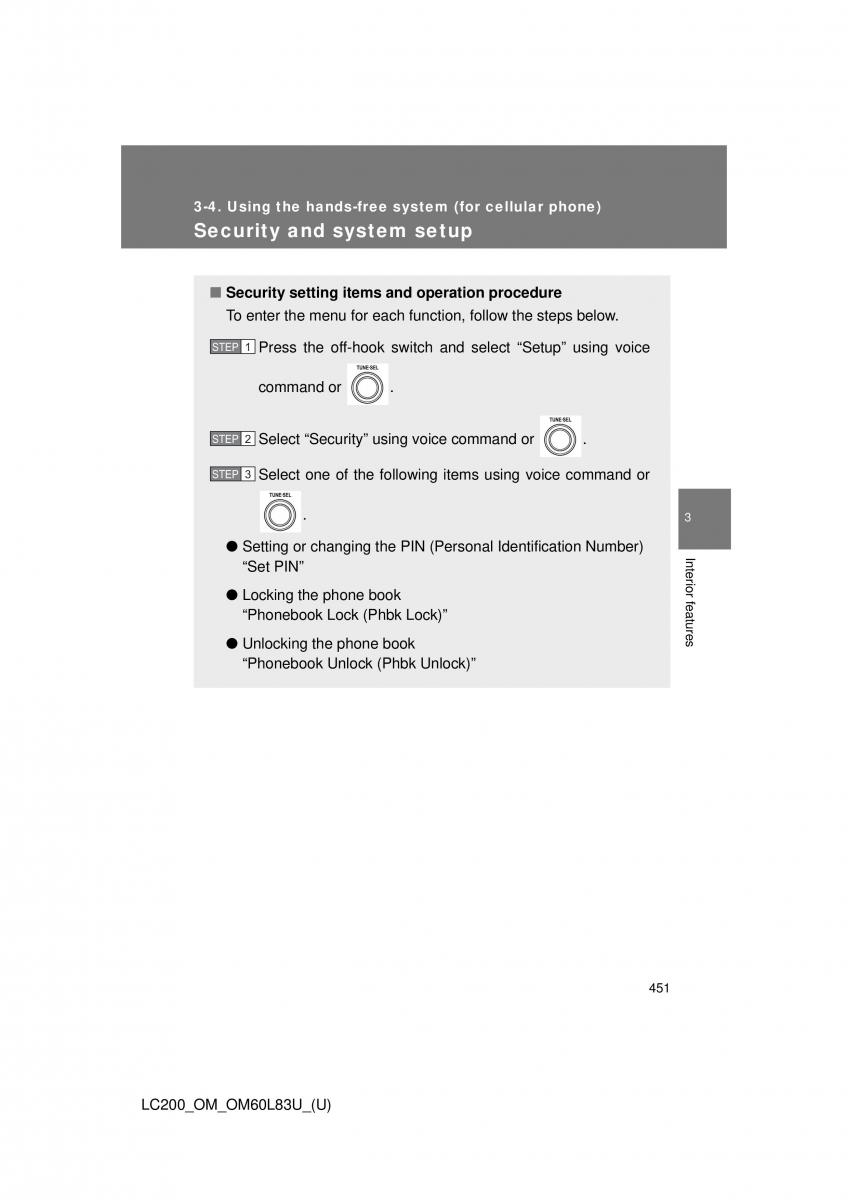 3-4. Using the hands-free system (for cellular phone)
Security and system setup

■ Security setting items and operation procedure
To enter the menu for each function, follow the steps below.

STEP 1 Press the off-hook switch and select “Setup” using voice command or TUNE·SEL .

STEP 2 Select “Security” using voice command or TUNE·SEL .

STEP 3 Select one of the following items using voice command or TUNE·SEL .

● Setting or changing the PIN (Personal Identification Number) “Set PIN”

● Locking the phone book “Phonebook Lock (Phbk Lock)”

● Unlocking the phone book “Phonebook Unlock (Phbk Unlock)”

3

Interior features

451

LC200_OM_OM60L83U_(U)